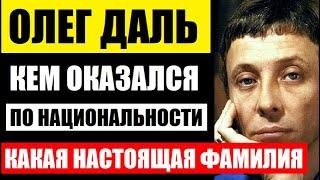 ОЛЕГ ДАЛЬ

КЕМ ОКАЗАЛСЯ

ПО НАЦИОНАЛЬНОСТИ

КАКАЯ НАСТОЯЩАЯ ФАМИЛИЯ